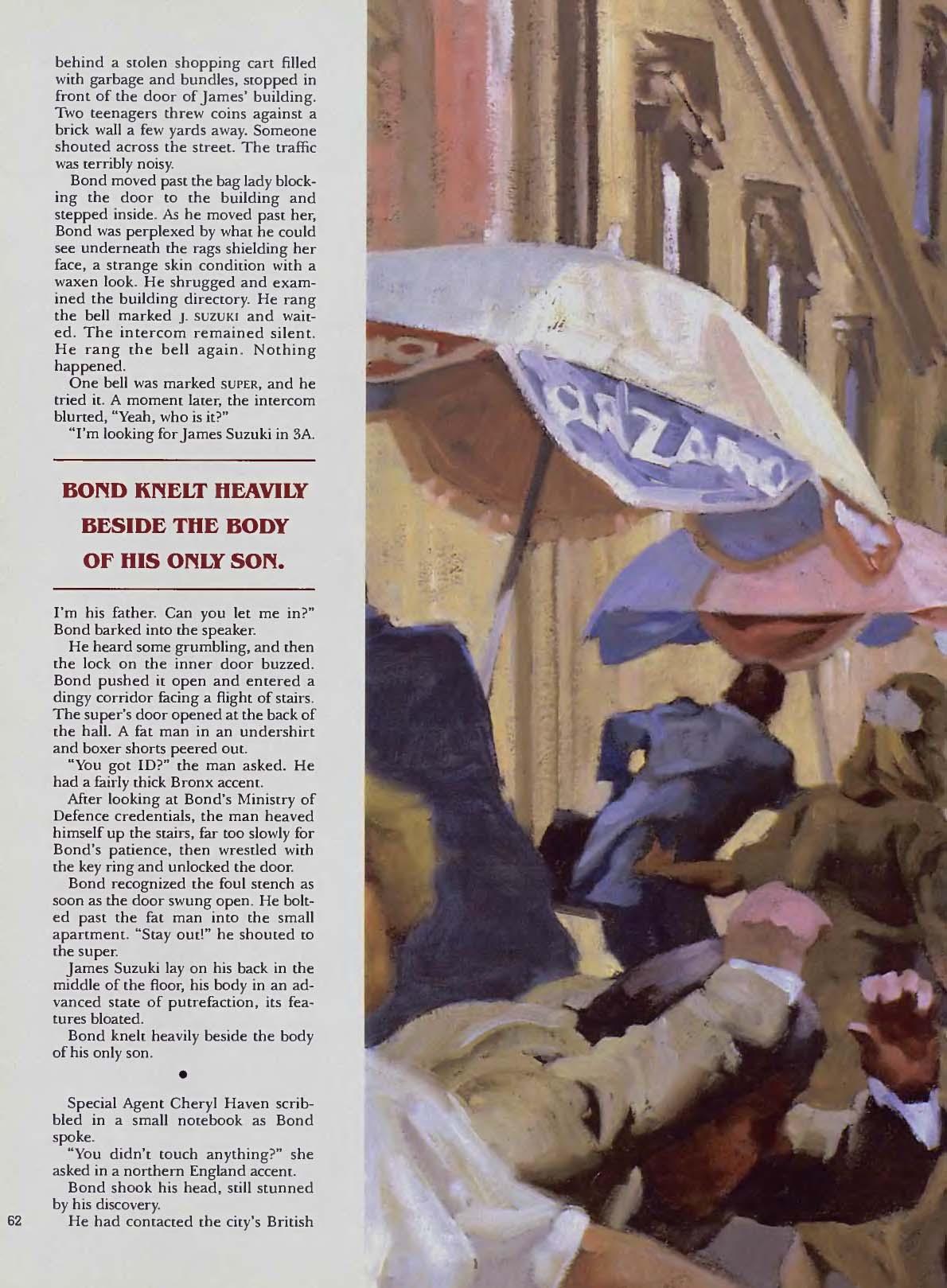 behind a stolen shopping cart filled with garbage and bundles, stopped in front of the door of James' building. Two teenagers threw coins against a brick wall a few yards away. Someone shouted across the street. The traffic was terribly noisy.

Bond moved past the bag lady blocking the door to the building and stepped inside. As he moved past her, Bond was perplexed by what he could see underneath the rags shielding her face, a strange skin condition with a waxen look. He shrugged and examined the building directory. He rang the bell marked J. SUZUKI and waited. The intercom remained silent. He rang the bell again. Nothing happened.

One bell was marked SUPER, and he tried it. A moment later, the intercom blurted, "Yeah, who is it?"

"I'm looking for James Suzuki in 3A.

BOND KNELT HEAVILY BESIDE THE BODY OF HIS ONLY SON.

I'm his father. Can you let me in?" Bond barked into the speaker.

He heard some grumbling, and then the lock on the inner door buzzed. Bond pushed it open and entered a dingy corridor facing a flight of stairs. The super's door opened at the back of the hall. A fat man in an undershirt and boxer shorts peered out.

"You got ID?" the man asked. He had a fairly thick Bronx accent.

After looking at Bond's Ministry of Defence credentials, the man heaved himself up the stairs, far too slowly for Bond's patience, then wrestled with the key ring and unlocked the door.

Bond recognized the foul stench as soon as the door swung open. He bolted past the fat man into the small apartment. "Stay out!" he shouted to the super.

James Suzuki lay on his back in the middle of the floor, his body in an advanced state of putrefaction, its features bloated.

Bond knelt heavily beside the body of his only son.

•

Special Agent Cheryl Haven scribbled in a small notebook as Bond spoke.

"You didn't touch anything?" she asked in a northern England accent.

Bond shook his head, still stunned by his discovery.

He had contacted the city's British

62